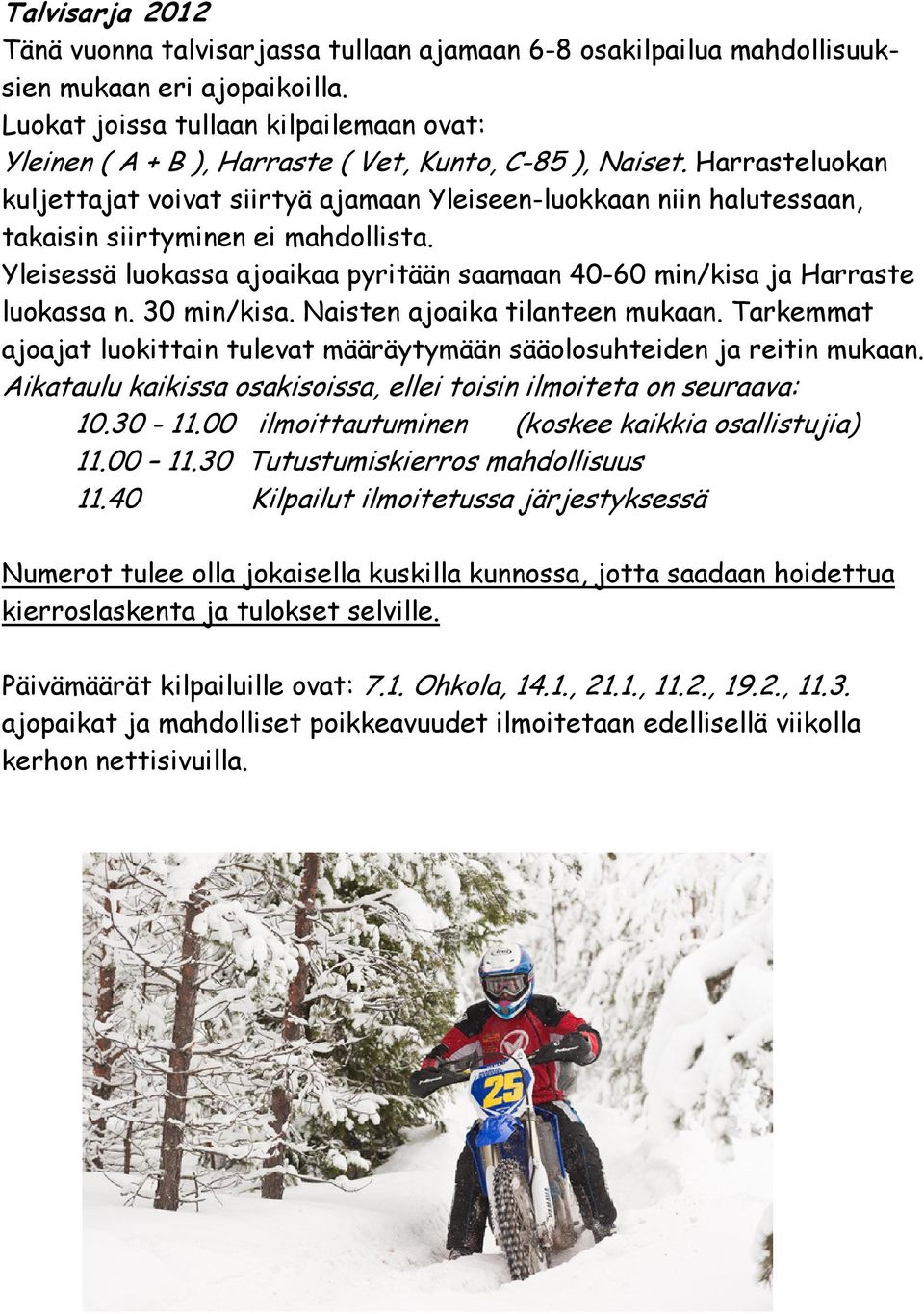 Talvisarja 2012
Tänä vuonna talvisarjassa tullaan ajamaan 6-8 osakilpailua mahdollisuuksien mukaan eri ajopaikoilla.
Luokat joissa tullaan kilpailemaan ovat:
Yleinen ( A + B ), Harraste ( Vet, Kunto, C-85 ), Naiset. Harrasteluokan kuljettajat voivat siirtyä ajamaan Yleiseen-luokkaan niin halutessaan, takaisin siirtyminen ei mahdollista.
Yleisessä luokassa ajoaikaa pyritään saamaan 40-60 min/kisa ja Harraste luokassa n. 30 min/kisa. Naisten ajoaika tilanteen mukaan. Tarkemmat ajoajat luokittain tulevat määräytymään sääolosuhteiden ja reitin mukaan.
Aikataulu kaikissa osakisoissa, ellei toisin ilmoiteta on seuraava:
10.30 - 11.00 ilmoittautuminen (koskee kaikkia osallistujia)
11.00 – 11.30 Tutustumiskierros mahdollisuus
11.40 Kilpailut ilmoitetussa järjestyksessä

Numerot tulee olla jokaisella kuskilla kunnossa, jotta saadaan hoidettua kierroslaskenta ja tulokset selville.

Päivämäärät kilpailuille ovat: 7.1. Ohkola, 14.1., 21.1., 11.2., 19.2., 11.3.
ajopaikat ja mahdolliset poikkeavuudet ilmoitetaan edellisellä viikolla kerhon nettisivuilla.

25